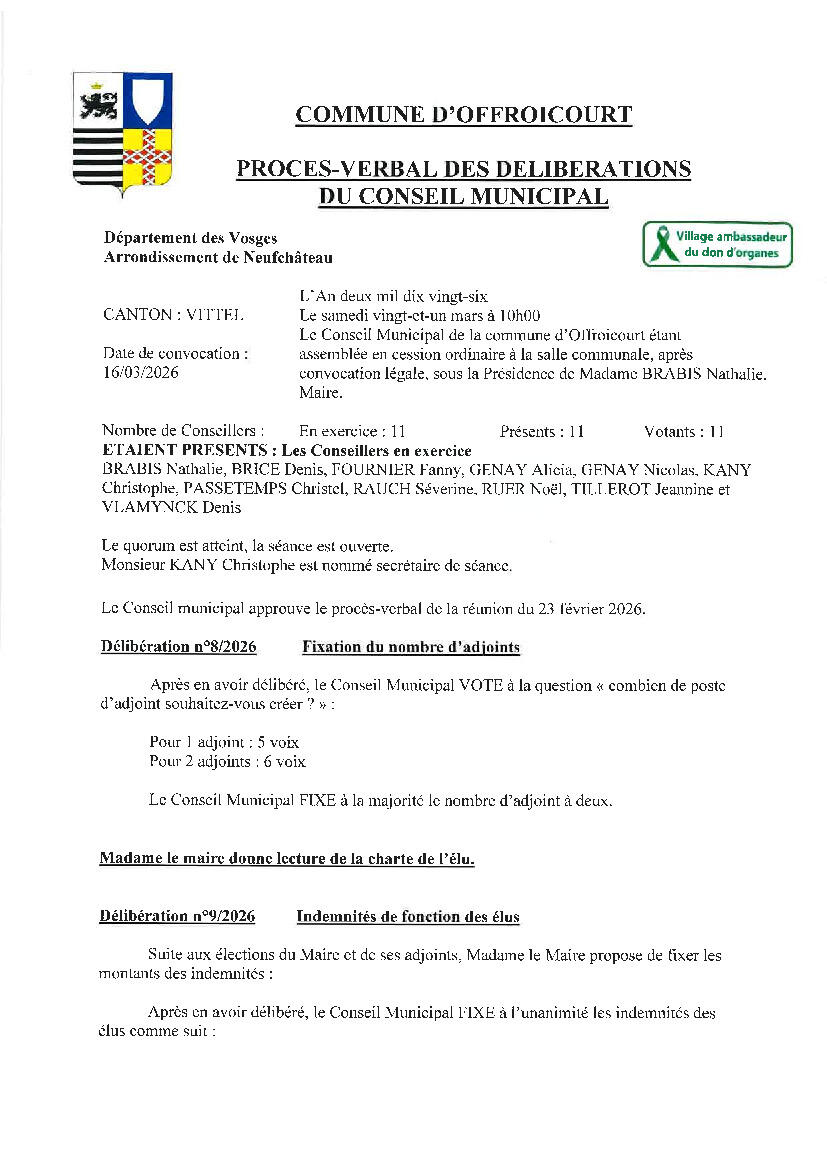 COMMUNE D'OFFROICOURT

PROCES-VERBAL DES DELIBERATIONS DU CONSEIL MUNICIPAL

Département des Vosges
Arrondissement de Neufchâteau

Village ambassadeur du don d'organes

CANTON : VITTEL

Date de convocation : 16/03/2026

L'An deux mil dix vingt-six
Le samedi vingt-et-un mars à 10h00
Le Conseil Municipal de la commune d'Offroicourt étant assemblée en cession ordinaire à la salle communale, après convocation légale, sous la Présidence de Madame BRABIS Nathalie, Maire.

Nombre de Conseillers : En exercice : 11 Présents : 11 Votants : 11
ETAIENT PRESENTS : Les Conseillers en exercice
BRABIS Nathalie, BRICE Denis, FOURNIER Fanny, GENAY Alicia, GENAY Nicolas, KANY Christophe, PASSETEMPS Christel, RAUCH Séverine, RUER Noël, TILLEROT Jeannine et VLAMYNCK Denis

Le quorum est atteint, la séance est ouverte.
Monsieur KANY Christophe est nommé secrétaire de séance.

Le Conseil municipal approuve le procès-verbal de la réunion du 23 février 2026.

Délibération n°8/2026 Fixation du nombre d'adjoints

Après en avoir délibéré, le Conseil Municipal VOTE à la question « combien de poste d'adjoint souhaitez-vous créer ? » :

Pour 1 adjoint : 5 voix
Pour 2 adjoints : 6 voix

Le Conseil Municipal FIXE à la majorité le nombre d'adjoint à deux.

Madame le maire donne lecture de la charte de l'élu.

Délibération n°9/2026 Indemnités de fonction des élus

Suite aux élections du Maire et de ses adjoints, Madame le Maire propose de fixer les montants des indemnités :

Après en avoir délibéré, le Conseil Municipal FIXE à l'unanimité les indemnités des élus comme suit :